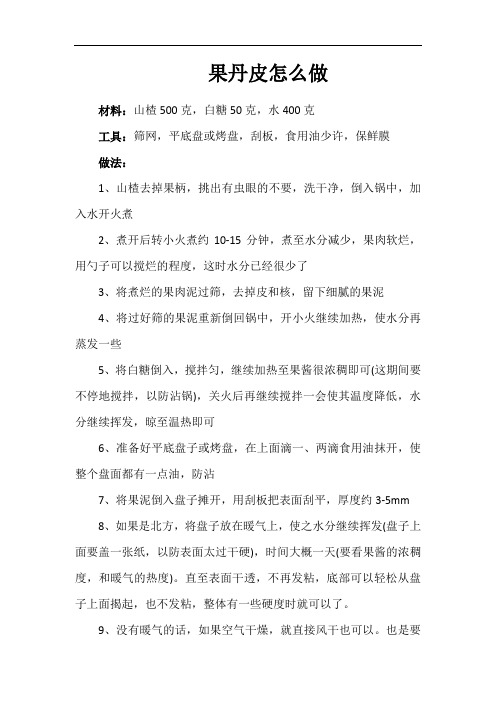 果丹皮怎么做

材料：山楂 500 克，白糖 50 克，水 400 克

工具：筛网，平底盘或烤盘，刮板，食用油少许，保鲜膜

做法：

1、山楂去掉果柄，挑出有虫眼的不要，洗干净，倒入锅中，加入水开火煮

2、煮开后转小火煮约 10-15 分钟，煮至水分减少，果肉软烂，用勺子可以搅烂的程度，这时水分已经很少了

3、将煮烂的果肉泥过筛，去掉皮和核，留下细腻的果泥

4、将过好筛的果泥重新倒回锅中，开小火继续加热，使水分再蒸发一些

5、将白糖倒入，搅拌匀，继续加热至果酱很浓稠即可(这期间要不停地搅拌，以防沾锅)，关火后再继续搅拌一会使其温度降低，水分继续挥发，晾至温热即可

6、准备好平底盘子或烤盘，在上面滴一、两滴食用油抹开，使整个盘面都有一点油，防沾

7、将果泥倒入盘子摊开，用刮板把表面刮平，厚度约 3-5mm

8、如果是北方，将盘子放在暖气上，使之水分继续挥发(盘子上面要盖一张纸，以防表面太过干硬)，时间大概一天(要看果酱的浓稠度，和暖气的热度)。直至表面干透，不再发粘，底部可以轻松从盘子上面揭起，也不发粘，整体有一些硬度时就可以了。

9、没有暖气的话，如果空气干燥，就直接风干也可以。也是要